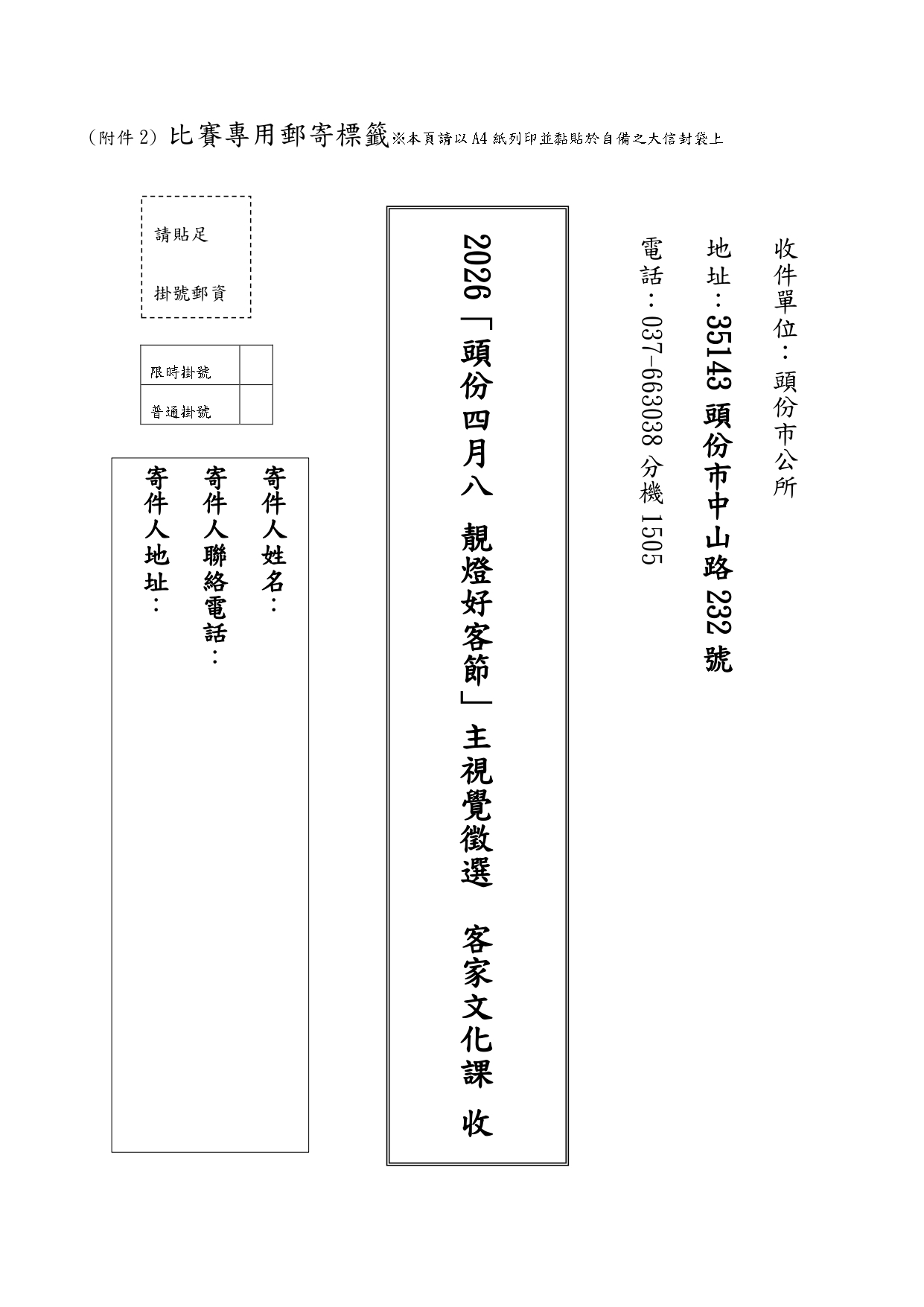 (附件 2) 比賽專用郵寄標籤※本頁請以 A4 紙列印並黏貼於自備之大信封袋上

收件單位:頭份市公所

地址:35143 頭份市中山路 232 號

電話:037-663038 分機 1505

2026「頭份四月八 靚燈好客節」主視覺徵選 客家文化課 收

請貼足

掛號郵資

| 限時掛號 | |
|---|---|
| 普通掛號 | |

寄件人姓名:

寄件人聯絡電話:

寄件人地址: